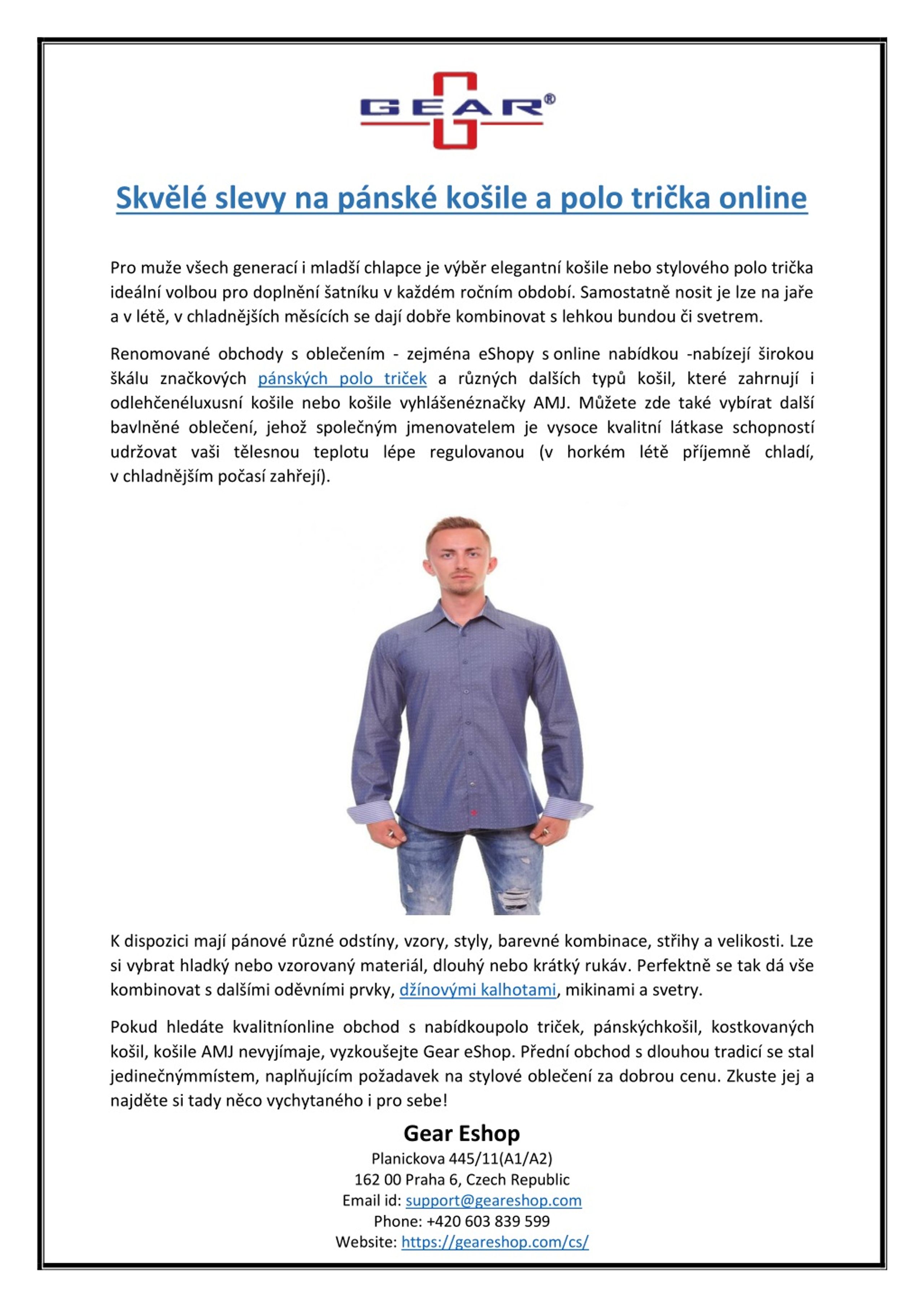 GEAR®

Skvělé slevy na pánské košile a polo trička online

Pro muže všech generací i mladší chlapce je výběr elegantní košile nebo stylového polo trička ideální volbou pro doplnění šatníku v každém ročním období. Samostatně nosit je lze na jaře a v létě, v chladnějších měsících se dají dobře kombinovat s lehkou bundou či svetrem.

Renomované obchody s oblečením - zejména eShopy s online nabídkou -nabízejí širokou škálu značkových pánských polo triček a různých dalších typů košil, které zahrnují i odlehčenéluxusní košile nebo košile vyhlášenéznačky AMJ. Můžete zde také vybírat další bavlněné oblečení, jehož společným jmenovatelem je vysoce kvalitní látkase schopností udržovat vaši tělesnou teplotu lépe regulovanou (v horkém létě příjemně chladí, v chladnějším počasí zahřejí).

K dispozici mají pánové různé odstíny, vzory, styly, barevné kombinace, střihy a velikosti. Lze si vybrat hladký nebo vzorovaný materiál, dlouhý nebo krátký rukáv. Perfektně se tak dá vše kombinovat s dalšími oděvními prvky, džínovými kalhotami, mikinami a svetry.

Pokud hledáte kvalitníonline obchod s nabídkoupolo triček, pánskýchkošil, kostkovaných košil, košile AMJ nevyjímaje, vyzkoušejte Gear eShop. Přední obchod s dlouhou tradicí se stal jedinečnýmmístem, naplňujícím požadavek na stylové oblečení za dobrou cenu. Zkuste jej a najděte si tady něco vychytaného i pro sebe!

Gear Eshop
Planickova 445/11(A1/A2)
162 00 Praha 6, Czech Republic
Email id: support@geareshop.com
Phone: +420 603 839 599
Website: https://geareshop.com/cs/